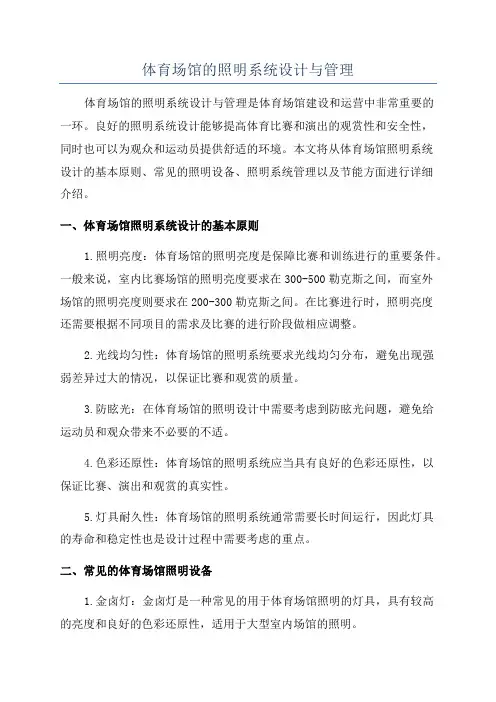 体育场馆的照明系统设计与管理

体育场馆的照明系统设计与管理是体育场馆建设和运营中非常重要的一环。良好的照明系统设计能够提高体育比赛和演出的观赏性和安全性，同时也可以为观众和运动员提供舒适的环境。本文将从体育场馆照明系统设计的基本原则、常见的照明设备、照明系统管理以及节能方面进行详细介绍。

一、体育场馆照明系统设计的基本原则

1.照明亮度：体育场馆的照明亮度是保障比赛和训练进行的重要条件。一般来说，室内比赛场馆的照明亮度要求在300-500勒克斯之间，而室外场馆的照明亮度则要求在200-300勒克斯之间。在比赛进行时，照明亮度还需要根据不同项目的需求及比赛的进行阶段做相应调整。

2.光线均匀性：体育场馆的照明系统要求光线均匀分布，避免出现强弱差异过大的情况，以保证比赛和观赏的质量。

3.防眩光：在体育场馆的照明设计中需要考虑到防眩光问题，避免给运动员和观众带来不必要的不适。

4.色彩还原性：体育场馆的照明系统应当具有良好的色彩还原性，以保证比赛、演出和观赏的真实性。

5.灯具耐久性：体育场馆的照明系统通常需要长时间运行，因此灯具的寿命和稳定性也是设计过程中需要考虑的重点。

二、常见的体育场馆照明设备

1.金卤灯：金卤灯是一种常见的用于体育场馆照明的灯具，具有较高的亮度和良好的色彩还原性，适用于大型室内场馆的照明。